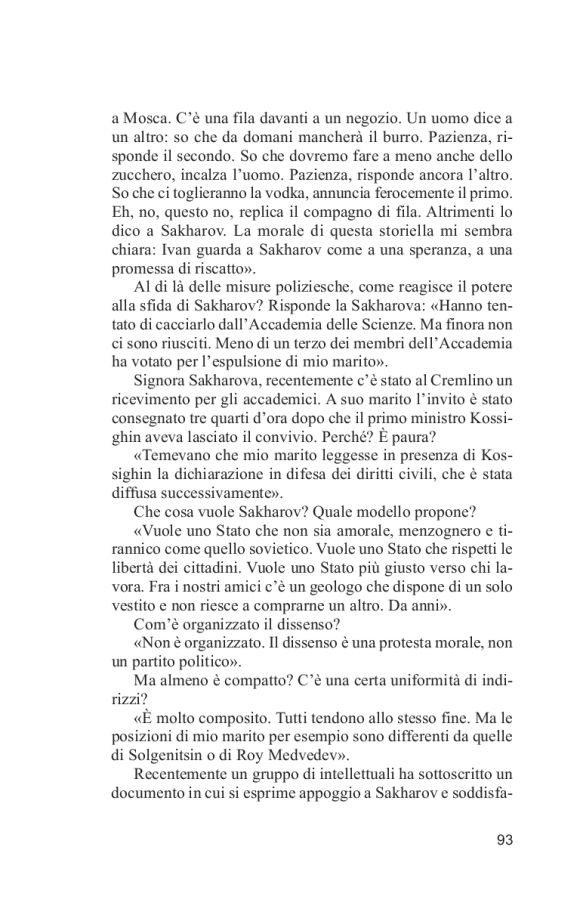 a Mosca. C'è una fila davanti a un negozio. Un uomo dice a un altro: so che da domani mancherà il burro. Pazienza, risponde il secondo. So che dovremo fare a meno anche dello zucchero, incalza l'uomo. Pazienza, risponde ancora l'altro. So che ci toglieranno la vodka, annuncia ferocemente il primo. Eh, no, questo no, replica il compagno di fila. Altrimenti lo dico a Sakharov. La morale di questa storiella mi sembra chiara: Ivan guarda a Sakharov come a una speranza, a una promessa di riscatto».

Al di là delle misure poliziesche, come reagisce il potere alla sfida di Sakharov? Risponde la Sakharova: «Hanno tentato di cacciarlo dall'Accademia delle Scienze. Ma finora non ci sono riusciti. Meno di un terzo dei membri dell'Accademia ha votato per l'espulsione di mio marito».

Signora Sakharova, recentemente c'è stato al Cremlino un ricevimento per gli accademici. A suo marito l'invito è stato consegnato tre quarti d'ora dopo che il primo ministro Kossighin aveva lasciato il convivio. Perché? È paura?

«Temevano che mio marito leggesse in presenza di Kossighin la dichiarazione in difesa dei diritti civili, che è stata diffusa successivamente».

Che cosa vuole Sakharov? Quale modello propone?

«Vuole uno Stato che non sia amorale, menzognero e tirannico come quello sovietico. Vuole uno Stato che rispetti le libertà dei cittadini. Vuole uno Stato più giusto verso chi lavora. Fra i nostri amici c'è un geologo che dispone di un solo vestito e non riesce a comprarne un altro. Da anni».

Com'è organizzato il dissenso?

«Non è organizzato. Il dissenso è una protesta morale, non un partito politico».

Ma almeno è compatto? C'è una certa uniformità di indirizzi?

«È molto composito. Tutti tendono allo stesso fine. Ma le posizioni di mio marito per esempio sono differenti da quelle di Solgenitsin o di Roy Medvedev».

Recentemente un gruppo di intellettuali ha sottoscritto un documento in cui si esprime appoggio a Sakharov e soddisfa-

93